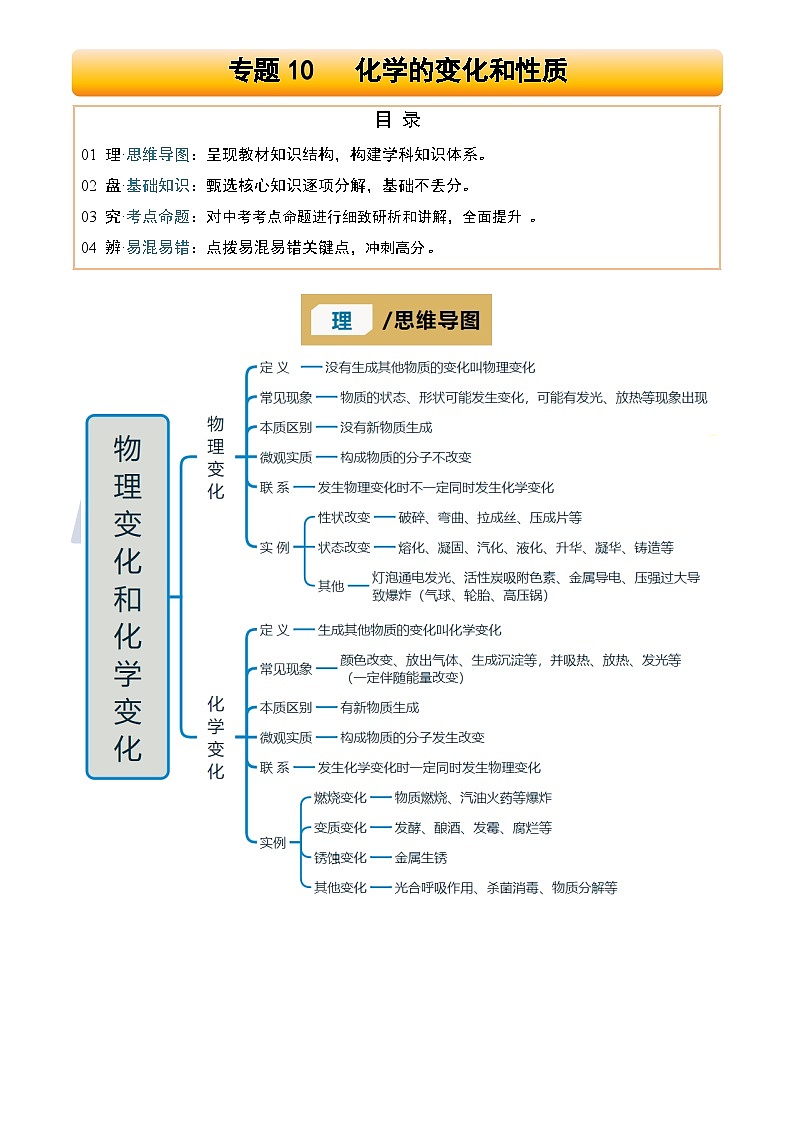 专题 10　化学的变化和性质

目 录

01 理·思维导图：呈现教材知识结构，构建学科知识体系。

02 盘·基础知识：甄选核心知识逐项分解，基础不丢分。

03 究·考点命题：对中考考点命题进行细致研析和讲解，全面提升 。

04 辨·易混易错：点拨易混易错关键点，冲刺高分。

理 /思维导图

物理变化和化学变化

物理变化
定 义 没有生成其他物质的变化叫物理变化
常见现象 物质的状态、形状可能发生变化，可能有发光、放热等现象出现
本质区别 没有新物质生成
微观实质 构成物质的分子不改变
联 系 发生物理变化时不一定同时发生化学变化
实 例
性状改变 破碎、弯曲、拉成丝、压成片等
状态改变 熔化、凝固、汽化、液化、升华、凝华、铸造等
其他 灯泡通电发光、活性炭吸附色素、金属导电、压强过大导致爆炸（气球、轮胎、高压锅）

化学变化
定 义 生成其他物质的变化叫化学变化
常见现象 颜色改变、放出气体、生成沉淀等，并吸热、放热、发光等（一定伴随能量改变）
本质区别 有新物质生成
微观实质 构成物质的分子发生改变
联 系 发生化学变化时一定同时发生物理变化
实例
燃烧变化 物质燃烧、汽油火药等爆炸
变质变化 发酵、酿酒、发霉、腐烂等
锈蚀变化 金属生锈
其他变化 光合呼吸作用、杀菌消毒、物质分解等